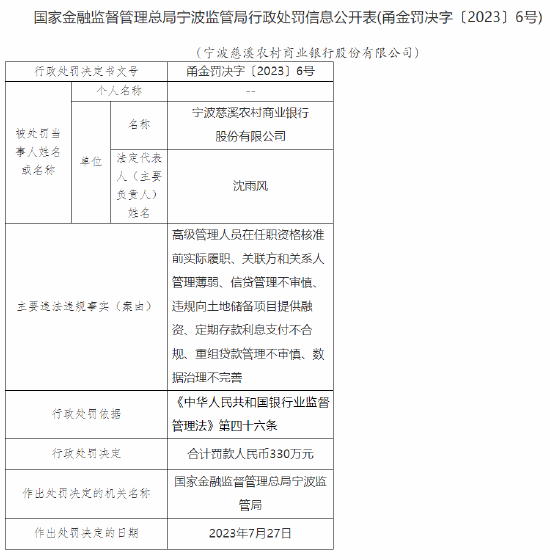 国家金融监督管理总局宁波监管局行政处罚信息公开表(甬金罚决字〔2023〕6号)

（宁波慈溪农村商业银行股份有限公司）

| 行政处罚决定书文号 | | | 甬金罚决字〔2023〕6号 |
|---|---|---|---|
| 被处罚当事人姓名或名称 | 个人名称 | | -- |
| | 单位 | 名称 | 宁波慈溪农村商业银行股份有限公司 |
| | | 法定代表人（主要负责人）姓名 | 沈雨风 |
| 主要违法违规事实（案由） | | | 高级管理人员在任职资格核准前实际履职、关联方和关系人管理薄弱、信贷管理不审慎、违规向土地储备项目提供融资、定期存款利息支付不合规、重组贷款管理不审慎、数据治理不完善 |
| 行政处罚依据 | | | 《中华人民共和国银行业监督管理法》第四十六条 |
| 行政处罚决定 | | | 合计罚款人民币330万元 |
| 作出处罚决定的机关名称 | | | 国家金融监督管理总局宁波监管局 |
| 作出处罚决定的日期 | | | 2023年7月27日 |